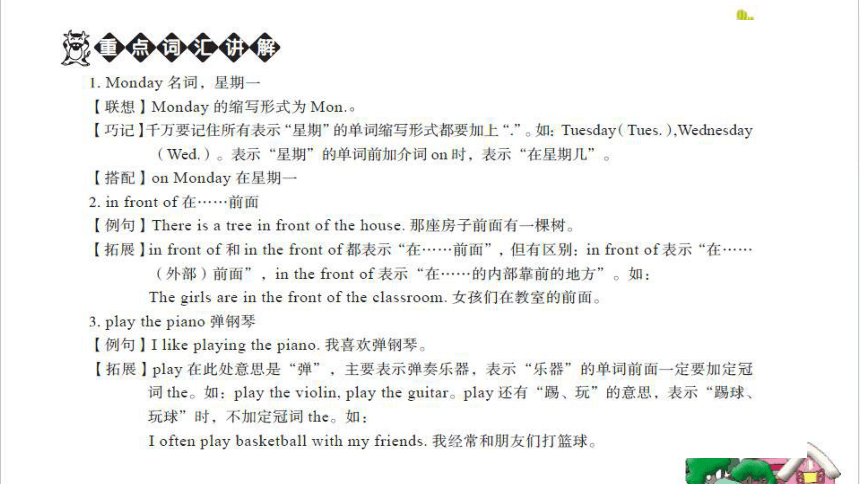 重点词汇讲解

1. Monday 名词，星期一

【联想】Monday 的缩写形式为 Mon.。

【巧记】千万要记住所有表示“星期”的单词缩写形式都要加上“.”。如：Tuesday（Tues.），Wednesday（Wed.）。表示“星期”的单词前加介词 on 时，表示“在星期几”。

【搭配】on Monday 在星期一

2. in front of 在……前面

【例句】There is a tree in front of the house. 那座房子前面有一棵树。

【拓展】in front of 和 in the front of 都表示“在……前面”，但有区别：in front of 表示“在……（外部）前面”，in the front of 表示“在……的内部靠前的地方”。如：

The girls are in the front of the classroom. 女孩们在教室的前面。

3. play the piano 弹钢琴

【例句】I like playing the piano. 我喜欢弹钢琴。

【拓展】play 在此处意思是“弹”，主要表示弹奏乐器，表示“乐器”的单词前面一定要加定冠词 the。如：play the violin, play the guitar。play 还有“踢、玩”的意思，表示“踢球、玩球”时，不加定冠词 the。如：

I often play basketball with my friends. 我经常和朋友们打篮球。